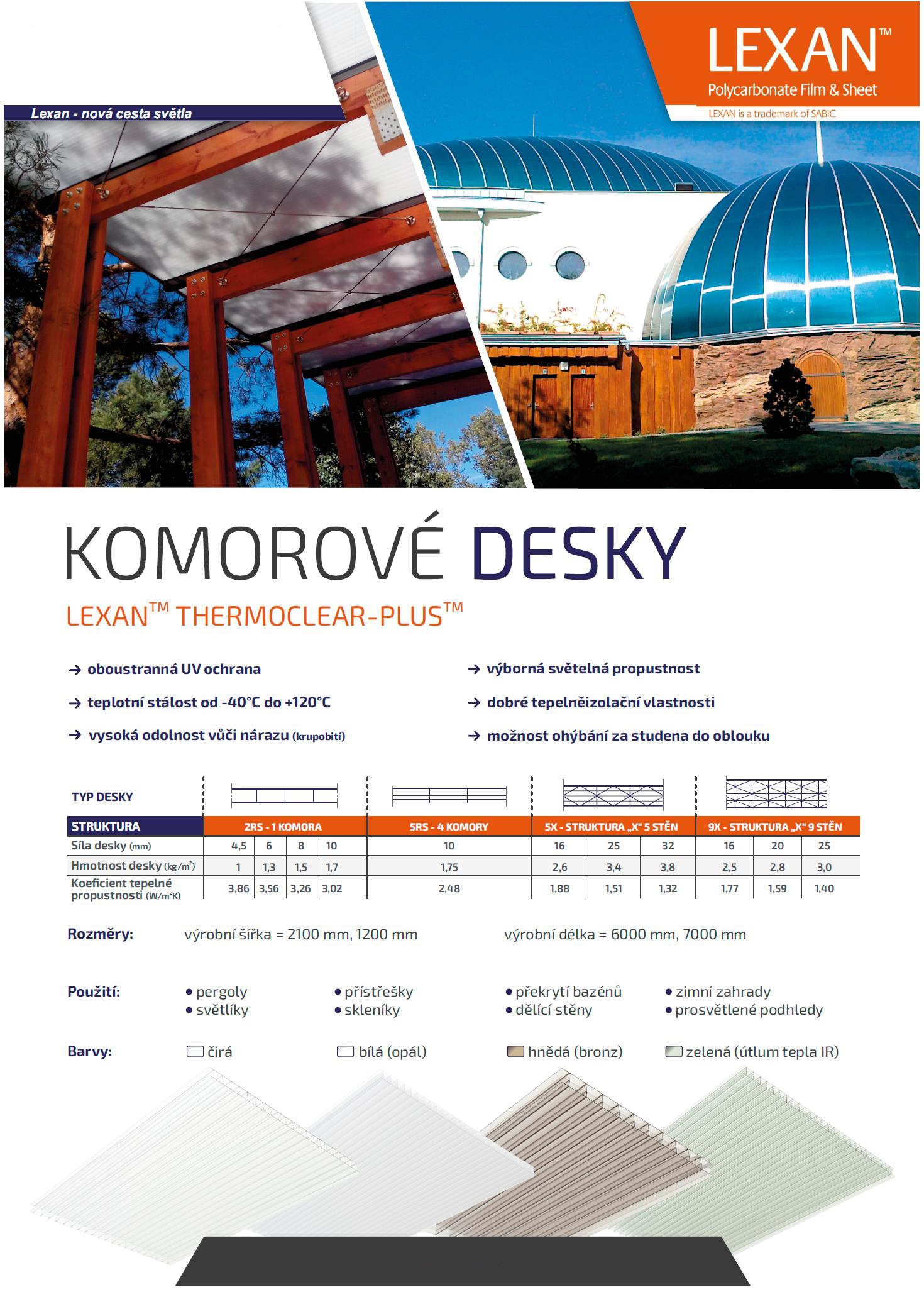 Lexan - nová cesta světla

LEXAN™
Polycarbonate Film & Sheet
LEXAN is a trademark of SABIC

KOMOROVÉ DESKY

LEXAN™ THERMOCLEAR-PLUS™

→ oboustranná UV ochrana
→ teplotní stálost od -40°C do +120°C
→ vysoká odolnost vůči nárazu (krupobití)

→ výborná světelná propustnost
→ dobré tepelněizolační vlastnosti
→ možnost ohýbání za studena do oblouku

TYP DESKY

| STRUKTURA | 2RS - 1 KOMORA | | | | 5RS - 4 KOMORY | 5X - STRUKTURA „X" 5 STĚN | | | 9X - STRUKTURA „X" 9 STĚN | | |
|---|---|---|---|---|---|---|---|---|---|---|---|
| Síla desky (mm) | 4,5 | 6 | 8 | 10 | 10 | 16 | 25 | 32 | 16 | 20 | 25 |
| Hmotnost desky (kg/m²) | 1 | 1,3 | 1,5 | 1,7 | 1,75 | 2,6 | 3,4 | 3,8 | 2,5 | 2,8 | 3,0 |
| Koeficient tepelné propustnosti (W/m²K) | 3,86 | 3,56 | 3,26 | 3,02 | 2,48 | 1,88 | 1,51 | 1,32 | 1,77 | 1,59 | 1,40 |

Rozměry: výrobní šířka = 2100 mm, 1200 mm výrobní délka = 6000 mm, 7000 mm

Použití: • pergoly • světlíky • přístřešky • skleníky • překrytí bazénů • dělící stěny • zimní zahrady • prosvětlené podhledy

Barvy: čirá bílá (opál) hnědá (bronz) zelená (útlum tepla IR)